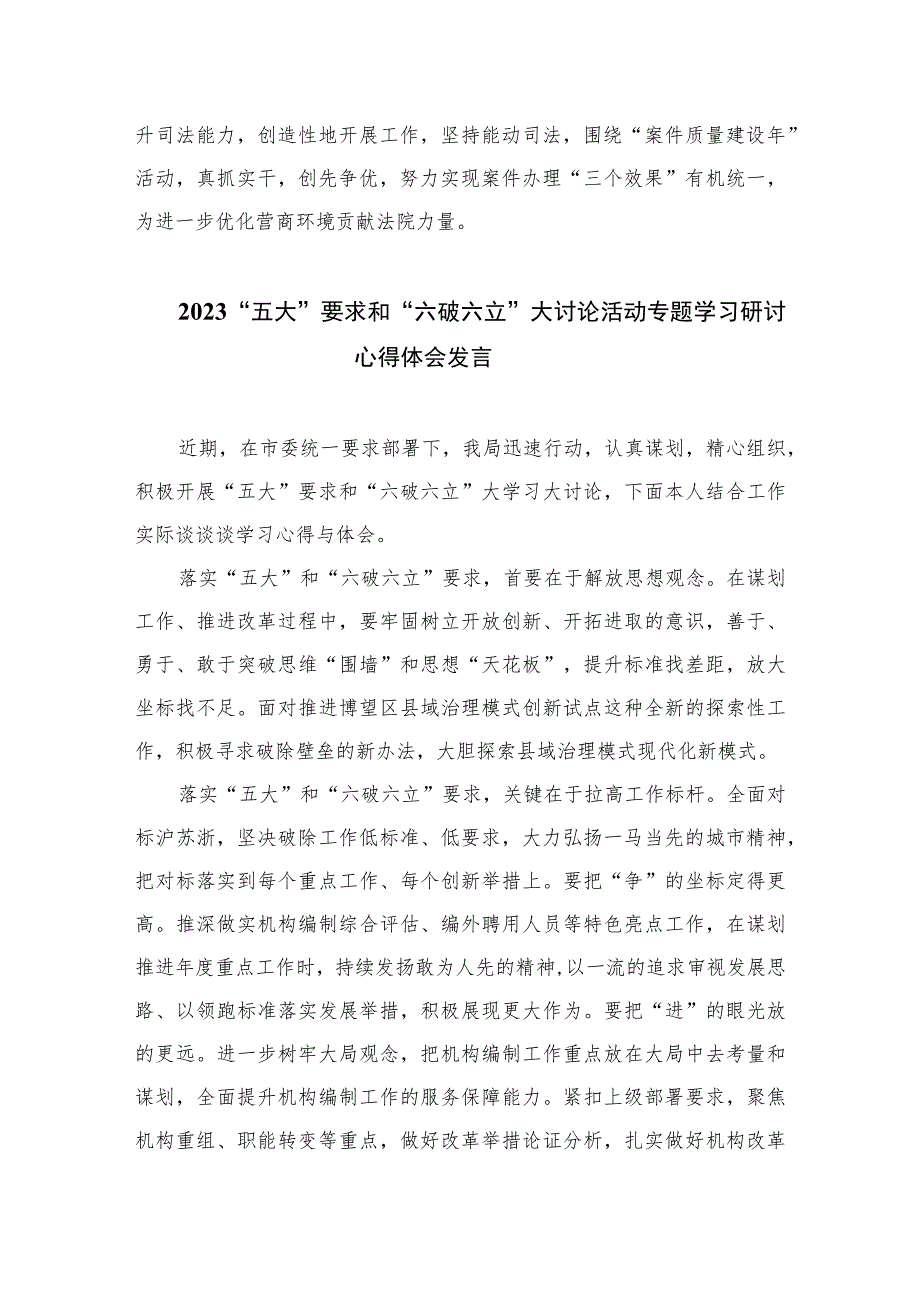 升司法能力，创造性地开展工作，坚持能动司法，围绕“案件质量建设年”活动，真抓实干，创先争优，努力实现案件办理“三个效果”有机统一，为进一步优化营商环境贡献法院力量。

2023“五大”要求和“六破六立”大讨论活动专题学习研讨心得体会发言

近期，在市委统一要求部署下，我局迅速行动，认真谋划，精心组织，积极开展“五大”要求和“六破六立”大学习大讨论，下面本人结合工作实际谈谈谈学习心得与体会。

落实“五大”和“六破六立”要求，首要在于解放思想观念。在谋划工作、推进改革过程中，要牢固树立开放创新、开拓进取的意识，善于、勇于、敢于突破思维“围墙”和思想“天花板”，提升标准找差距，放大坐标找不足。面对推进博望区县域治理模式创新试点这种全新的探索性工作，积极寻求破除壁垒的新办法，大胆探索县域治理模式现代化新模式。

落实“五大”和“六破六立”要求，关键在于拉高工作标杆。全面对标沪苏浙，坚决破除工作低标准、低要求，大力弘扬一马当先的城市精神，把对标落实到每个重点工作、每个创新举措上。要把“争”的坐标定得更高。推深做实机构编制综合评估、编外聘用人员等特色亮点工作，在谋划推进年度重点工作时，持续发扬敢为人先的精神，以一流的追求审视发展思路、以领跑标准落实发展举措，积极展现更大作为。要把“进”的眼光放的更远。进一步树牢大局观念，把机构编制工作重点放在大局中去考量和谋划，全面提升机构编制工作的服务保障能力。紧扣上级部署要求，聚焦机构重组、职能转变等重点，做好改革举措论证分析，扎实做好机构改革